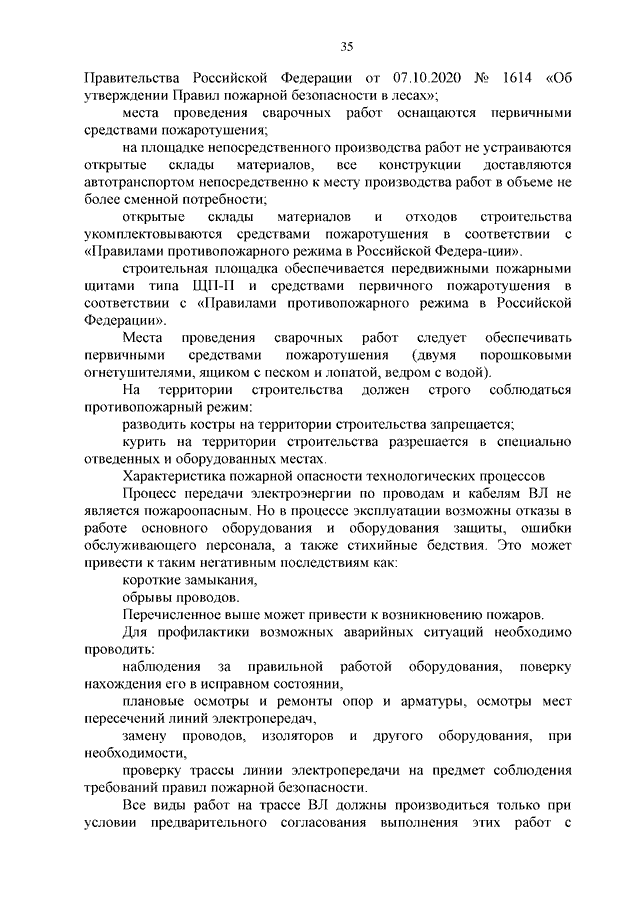 35

Правительства Российской Федерации от 07.10.2020 № 1614 «Об утверждении Правил пожарной безопасности в лесах»;

места проведения сварочных работ оснащаются первичными средствами пожаротушения;

на площадке непосредственного производства работ не устраиваются открытые склады материалов, все конструкции доставляются автотранспортом непосредственно к месту производства работ в объеме не более сменной потребности;

открытые склады материалов и отходов строительства укомплектовываются средствами пожаротушения в соответствии с «Правилами противопожарного режима в Российской Федера-ции»;

строительная площадка обеспечивается передвижными пожарными щитами типа ЩП-П и средствами первичного пожаротушения в соответствии с «Правилами противопожарного режима в Российской Федерации».

Места проведения сварочных работ следует обеспечивать первичными средствами пожаротушения (двумя порошковыми огнетушителями, ящиком с песком и лопатой, ведром с водой).

На территории строительства должен строго соблюдаться противопожарный режим:

разводить костры на территории строительства запрещается;

курить на территории строительства разрешается в специально отведенных и оборудованных местах.

Характеристика пожарной опасности технологических процессов

Процесс передачи электроэнергии по проводам и кабелям ВЛ не является пожароопасным. Но в процессе эксплуатации возможны отказы в работе основного оборудования и оборудования защиты, ошибки обслуживающего персонала, а также стихийные бедствия. Это может привести к таким негативным последствиям как:

короткие замыкания,

обрывы проводов.

Перечисленное выше может привести к возникновению пожаров.

Для профилактики возможных аварийных ситуаций необходимо проводить:

наблюдения за правильной работой оборудования, поверку нахождения его в исправном состоянии,

плановые осмотры и ремонты опор и арматуры, осмотры мест пересечений линий электропередач,

замену проводов, изоляторов и другого оборудования, при необходимости,

проверку трассы линии электропередачи на предмет соблюдения требований правил пожарной безопасности.

Все виды работ на трассе ВЛ должны производиться только при условии предварительного согласования выполнения этих работ с